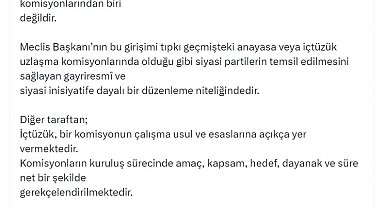 komisyonlarından biri
değildir.

Meclis Başkanı'nın bu girişimi tıpkı geçmişteki anayasa veya içtüzük uzlaşma komisyonlarında olduğu gibi siyasi partilerin temsil edilmesini sağlayan gayriresmî ve
siyasi inisiyatife dayalı bir düzenleme niteliğindedir.

Diğer taraftan;
İçtüzük, bir komisyonun çalışma usul ve esaslarına açıkça yer vermektedir.
Komisyonların kuruluş sürecinde amaç, kapsam, hedef, dayanak ve süre net bir şekilde
gerekçelendirilmektedir.